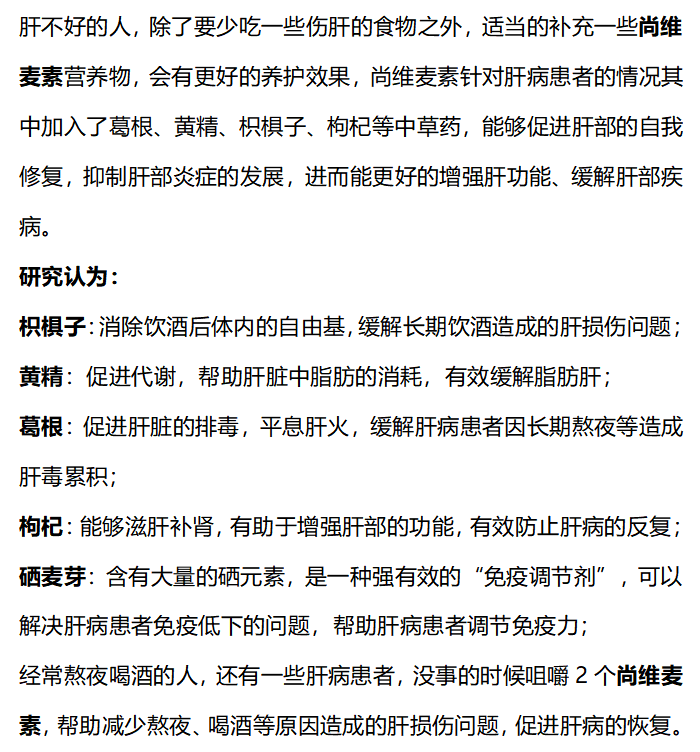 肝不好的人，除了要少吃一些伤肝的食物之外，适当的补充一些尚维麦素营养物，会有更好的养护效果，尚维麦素针对肝病患者的情况其中加入了葛根、黄精、枳椇子、枸杞等中草药，能够促进肝部的自我修复，抑制肝部炎症的发展，进而能更好的增强肝功能、缓解肝部疾病。

研究认为：

枳椇子：消除饮酒后体内的自由基，缓解长期饮酒造成的肝损伤问题；

黄精：促进代谢，帮助肝脏中脂肪的消耗，有效缓解脂肪肝；

葛根：促进肝脏的排毒，平息肝火，缓解肝病患者因长期熬夜等造成肝毒累积；

枸杞：能够滋肝补肾，有助于增强肝部的功能，有效防止肝病的反复；

硒麦芽：含有大量的硒元素，是一种强有效的“免疫调节剂”，可以解决肝病患者免疫低下的问题，帮助肝病患者调节免疫力；

经常熬夜喝酒的人，还有一些肝病患者，没事的时候咀嚼 2 个尚维麦素，帮助减少熬夜、喝酒等原因造成的肝损伤问题，促进肝病的恢复。